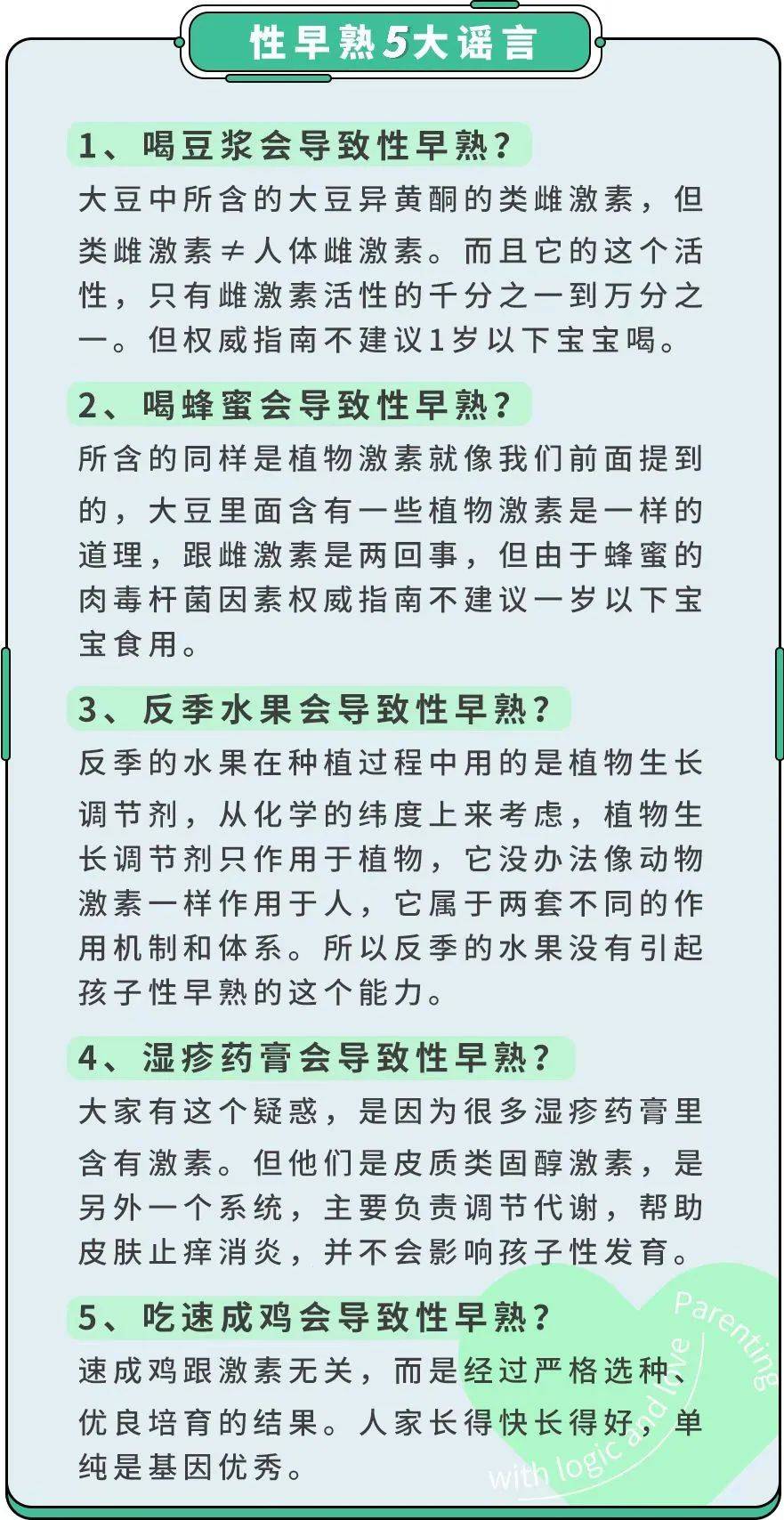 性早熟5大谣言

1、喝豆浆会导致性早熟？

大豆中所含的大豆异黄酮的类雌激素，但类雌激素≠人体雌激素。而且它的这个活性，只有雌激素活性的千分之一到万分之一。但权威指南不建议1岁以下宝宝喝。

2、喝蜂蜜会导致性早熟？

所含的同样是植物激素就像我们前面提到的，大豆里面含有一些植物激素是一样的道理，跟雌激素是两回事，但由于蜂蜜的肉毒杆菌因素权威指南不建议一岁以下宝宝食用。

3、反季水果会导致性早熟？

反季的水果在种植过程中用的是植物生长调节剂，从化学的纬度上来考虑，植物生长调节剂只作用于植物，它没办法像动物激素一样作用于人，它属于两套不同的作用机制和体系。所以反季的水果没有引起孩子性早熟的这个能力。

4、湿疹药膏会导致性早熟？

大家有这个疑惑，是因为很多湿疹药膏里含有激素。但他们是皮质类固醇激素，是另外一个系统，主要负责调节代谢，帮助皮肤止痒消炎，并不会影响孩子性发育。

5、吃速成鸡会导致性早熟？

速成鸡跟激素无关，而是经过严格选种、优良培育的结果。人家长得快长得好，单纯是基因优秀。

Parenting with logic and love